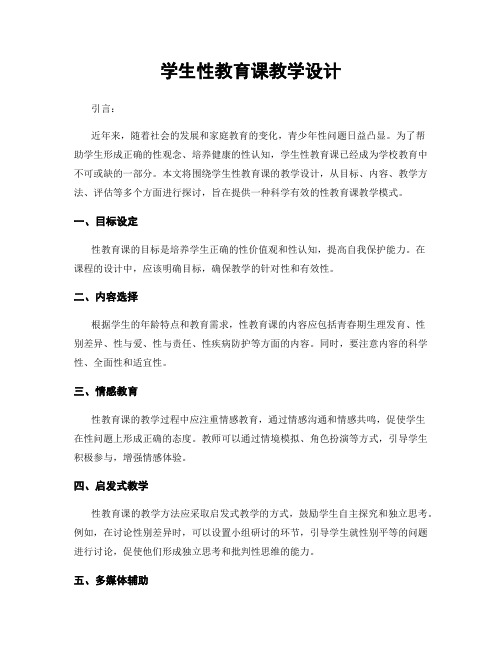 学生性教育课教学设计

引言：

近年来，随着社会的发展和家庭教育的变化，青少年性问题日益凸显。为了帮助学生形成正确的性观念、培养健康的性认知，学生性教育课已经成为学校教育中不可或缺的一部分。本文将围绕学生性教育课的教学设计，从目标、内容、教学方法、评估等多个方面进行探讨，旨在提供一种科学有效的性教育课教学模式。

一、目标设定

性教育课的目标是培养学生正确的性价值观和性认知，提高自我保护能力。在课程的设计中，应该明确目标，确保教学的针对性和有效性。

二、内容选择

根据学生的年龄特点和教育需求，性教育课的内容应包括青春期生理发育、性别差异、性与爱、性与责任、性疾病防护等方面的内容。同时，要注意内容的科学性、全面性和适宜性。

三、情感教育

性教育课的教学过程中应注重情感教育，通过情感沟通和情感共鸣，促使学生在性问题上形成正确的态度。教师可以通过情境模拟、角色扮演等方式，引导学生积极参与，增强情感体验。

四、启发式教学

性教育课的教学方法应采取启发式教学的方式，鼓励学生自主探究和独立思考。例如，在讨论性别差异时，可以设置小组研讨的环节，引导学生就性别平等的问题进行讨论，促使他们形成独立思考和批判性思维的能力。

五、多媒体辅助